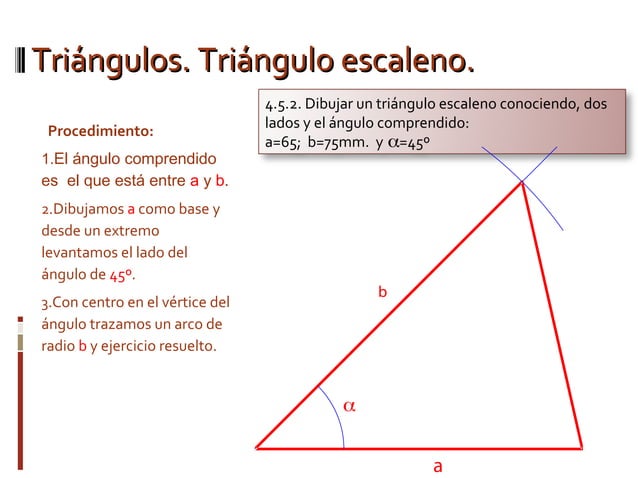 Triángulos. Triángulo escaleno.

4.5.2. Dibujar un triángulo escaleno conociendo, dos lados y el ángulo comprendido:
a=65; b=75mm. y $\alpha$=45º

Procedimiento:

1.El ángulo comprendido es el que está entre a y b.

2.Dibujamos a como base y desde un extremo levantamos el lado del ángulo de 45º.

3.Con centro en el vértice del ángulo trazamos un arco de radio b y ejercicio resuelto.

b

$\alpha$

a